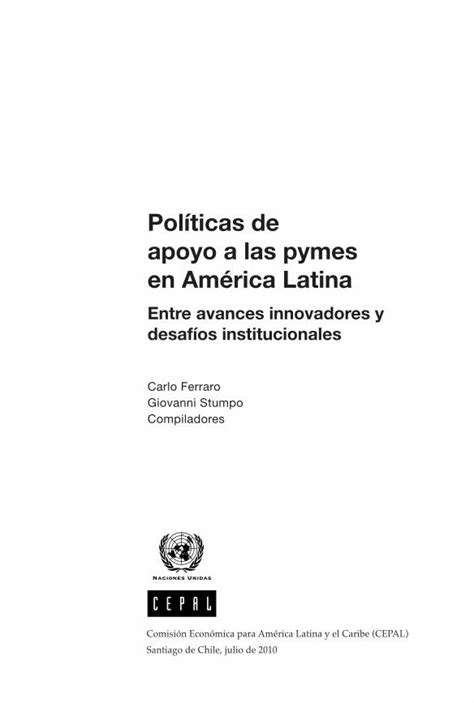 Políticas de apoyo a las pymes en América Latina

Entre avances innovadores y desafíos institucionales

Carlo Ferraro
Giovanni Stumpo
Compiladores

NACIONES UNIDAS

CEPAL

Comisión Económica para América Latina y el Caribe (CEPAL)
Santiago de Chile, julio de 2010